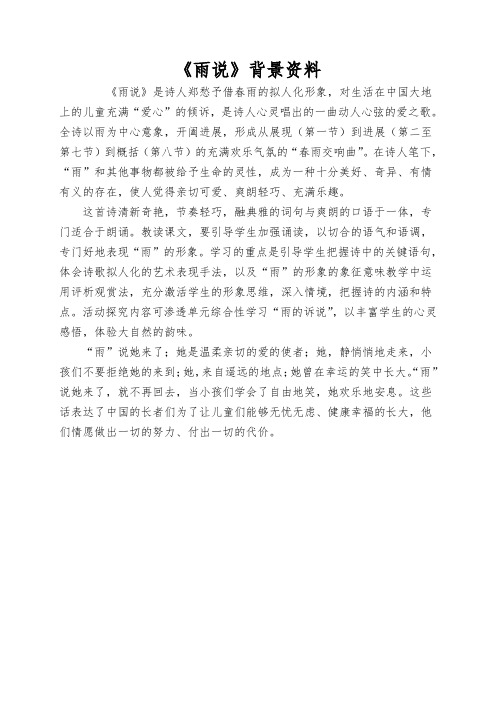 《雨说》背景资料

《雨说》是诗人郑愁予借春雨的拟人化形象，对生活在中国大地上的儿童充满“爱心”的倾诉，是诗人心灵唱出的一曲动人心弦的爱之歌。全诗以雨为中心意象，开阖进展，形成从展现（第一节）到进展（第二至第七节）到概括（第八节）的充满欢乐气氛的“春雨交响曲”。在诗人笔下，“雨”和其他事物都被给予生命的灵性，成为一种十分美好、奇异、有情有义的存在，使人觉得亲切可爱、爽朗轻巧、充满乐趣。

这首诗清新奇艳，节奏轻巧，融典雅的词句与爽朗的口语于一体，专门适合于朗诵。教读课文，要引导学生加强诵读，以切合的语气和语调，专门好地表现“雨”的形象。学习的重点是引导学生把握诗中的关键语句，体会诗歌拟人化的艺术表现手法，以及“雨”的形象的象征意味教学中运用评析观赏法，充分激活学生的形象思维，深入情境，把握诗的内涵和特点。活动探究内容可渗透单元综合性学习“雨的诉说”，以丰富学生的心灵感悟，体验大自然的韵味。

“雨”说她来了；她是温柔亲切的爱的使者；她，静悄悄地走来，小孩们不要拒绝她的来到；她，来自遥远的地点；她曾在幸运的笑中长大。“雨”说她来了，就不再回去，当小孩们学会了自由地笑，她欢乐地安息。这些话表达了中国的长者们为了让儿童们能够无忧无虑、健康幸福的长大，他们情愿做出一切的努力、付出一切的代价。